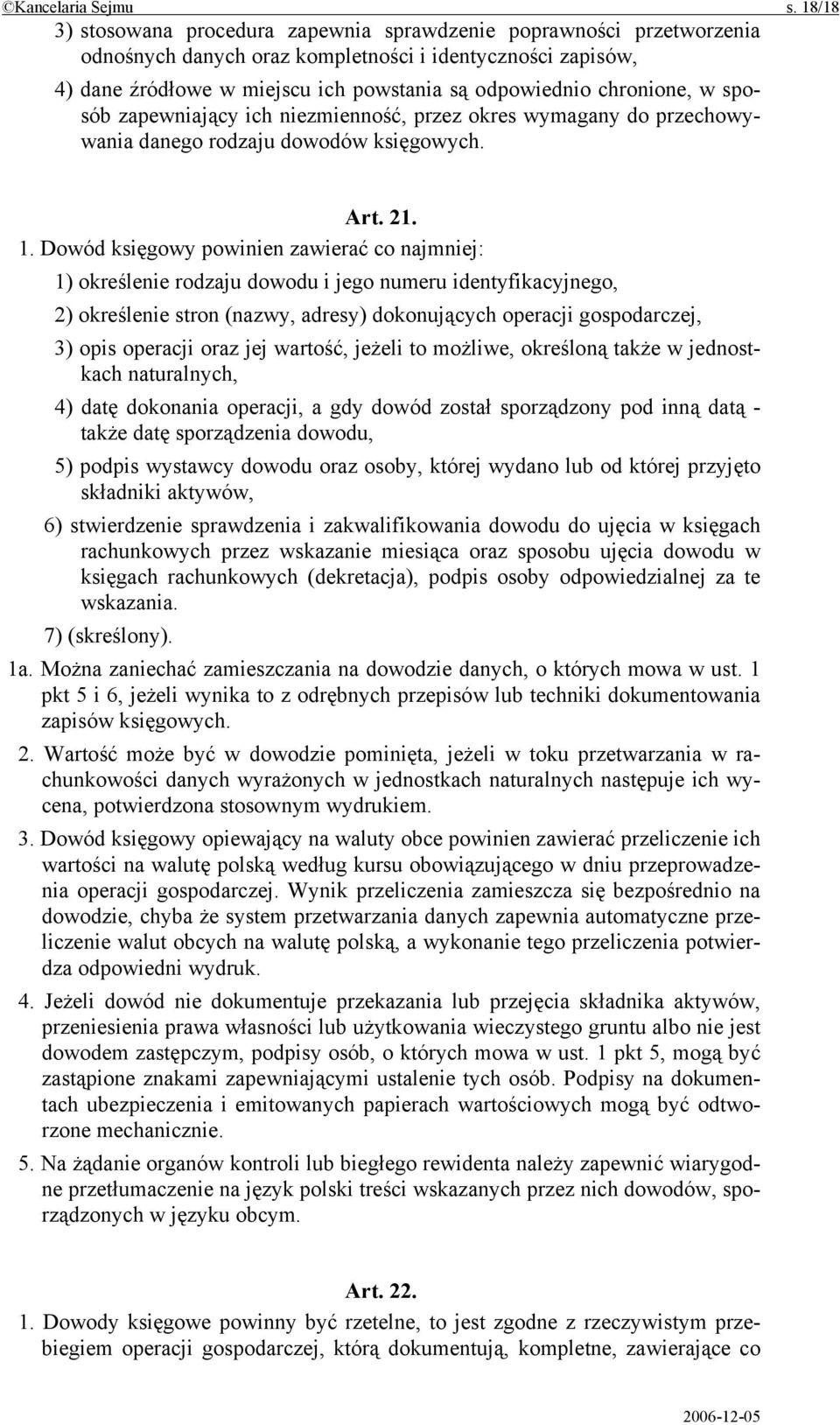 ©Kancelaria Sejmu s. 18/18

3) stosowana procedura zapewnia sprawdzenie poprawności przetworzenia odnośnych danych oraz kompletności i identyczności zapisów,

4) dane źródłowe w miejscu ich powstania są odpowiednio chronione, w sposób zapewniający ich niezmienność, przez okres wymagany do przechowywania danego rodzaju dowodów księgowych.

Art. 21.

1. Dowód księgowy powinien zawierać co najmniej:

1) określenie rodzaju dowodu i jego numeru identyfikacyjnego,

2) określenie stron (nazwy, adresy) dokonujących operacji gospodarczej,

3) opis operacji oraz jej wartość, jeżeli to możliwe, określoną także w jednostkach naturalnych,

4) datę dokonania operacji, a gdy dowód został sporządzony pod inną datą - także datę sporządzenia dowodu,

5) podpis wystawcy dowodu oraz osoby, której wydano lub od której przyjęto składniki aktywów,

6) stwierdzenie sprawdzenia i zakwalifikowania dowodu do ujęcia w księgach rachunkowych przez wskazanie miesiąca oraz sposobu ujęcia dowodu w księgach rachunkowych (dekretacja), podpis osoby odpowiedzialnej za te wskazania.

7) (skreślony).

1a. Można zaniechać zamieszczania na dowodzie danych, o których mowa w ust. 1 pkt 5 i 6, jeżeli wynika to z odrębnych przepisów lub techniki dokumentowania zapisów księgowych.

2. Wartość może być w dowodzie pominięta, jeżeli w toku przetwarzania w rachunkowości danych wyrażonych w jednostkach naturalnych następuje ich wycena, potwierdzona stosownym wydrukiem.

3. Dowód księgowy opiewający na waluty obce powinien zawierać przeliczenie ich wartości na walutę polską według kursu obowiązującego w dniu przeprowadzenia operacji gospodarczej. Wynik przeliczenia zamieszcza się bezpośrednio na dowodzie, chyba że system przetwarzania danych zapewnia automatyczne przeliczenie walut obcych na walutę polską, a wykonanie tego przeliczenia potwierdza odpowiedni wydruk.

4. Jeżeli dowód nie dokumentuje przekazania lub przejęcia składnika aktywów, przeniesienia prawa własności lub użytkowania wieczystego gruntu albo nie jest dowodem zastępczym, podpisy osób, o których mowa w ust. 1 pkt 5, mogą być zastąpione znakami zapewniającymi ustalenie tych osób. Podpisy na dokumentach ubezpieczenia i emitowanych papierach wartościowych mogą być odtworzone mechanicznie.

5. Na żądanie organów kontroli lub biegłego rewidenta należy zapewnić wiarygodne przetłumaczenie na język polski treści wskazanych przez nich dowodów, sporządzonych w języku obcym.

Art. 22.

1. Dowody księgowe powinny być rzetelne, to jest zgodne z rzeczywistym przebiegiem operacji gospodarczej, którą dokumentują, kompletne, zawierające co

2006-12-05